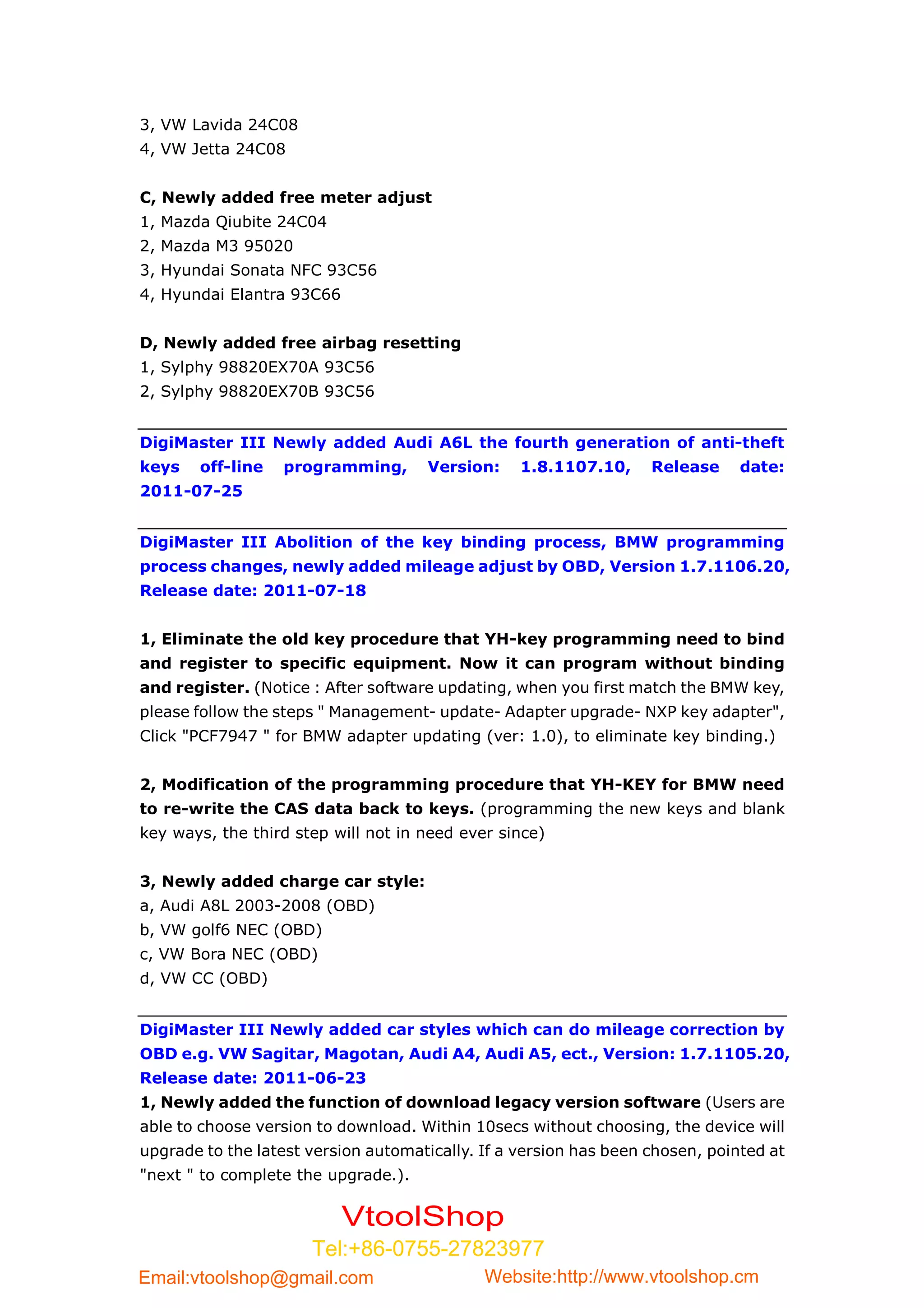 3, VW Lavida 24C08
4, VW Jetta 24C08

C, Newly added free meter adjust
1, Mazda Qiubite 24C04
2, Mazda M3 95020
3, Hyundai Sonata NFC 93C56
4, Hyundai Elantra 93C66

D, Newly added free airbag resetting
1, Sylphy 98820EX70A 93C56
2, Sylphy 98820EX70B 93C56

DigiMaster III Newly added Audi A6L the fourth generation of anti-theft keys off-line programming, Version: 1.8.1107.10, Release date: 2011-07-25

DigiMaster III Abolition of the key binding process, BMW programming process changes, newly added mileage adjust by OBD, Version 1.7.1106.20, Release date: 2011-07-18

1, Eliminate the old key procedure that YH-key programming need to bind and register to specific equipment. Now it can program without binding and register. (Notice : After software updating, when you first match the BMW key, please follow the steps " Management- update- Adapter upgrade- NXP key adapter", Click "PCF7947 " for BMW adapter updating (ver: 1.0), to eliminate key binding.)

2, Modification of the programming procedure that YH-KEY for BMW need to re-write the CAS data back to keys. (programming the new keys and blank key ways, the third step will not in need ever since)

3, Newly added charge car style:
a, Audi A8L 2003-2008 (OBD)
b, VW golf6 NEC (OBD)
c, VW Bora NEC (OBD)
d, VW CC (OBD)

DigiMaster III Newly added car styles which can do mileage correction by OBD e.g. VW Sagitar, Magotan, Audi A4, Audi A5, ect., Version: 1.7.1105.20, Release date: 2011-06-23
1, Newly added the function of download legacy version software (Users are able to choose version to download. Within 10secs without choosing, the device will upgrade to the latest version automatically. If a version has been chosen, pointed at "next " to complete the upgrade.).

VtoolShop
Tel:+86-0755-27823977
Email:vtoolshop@gmail.com Website:http://www.vtoolshop.cm